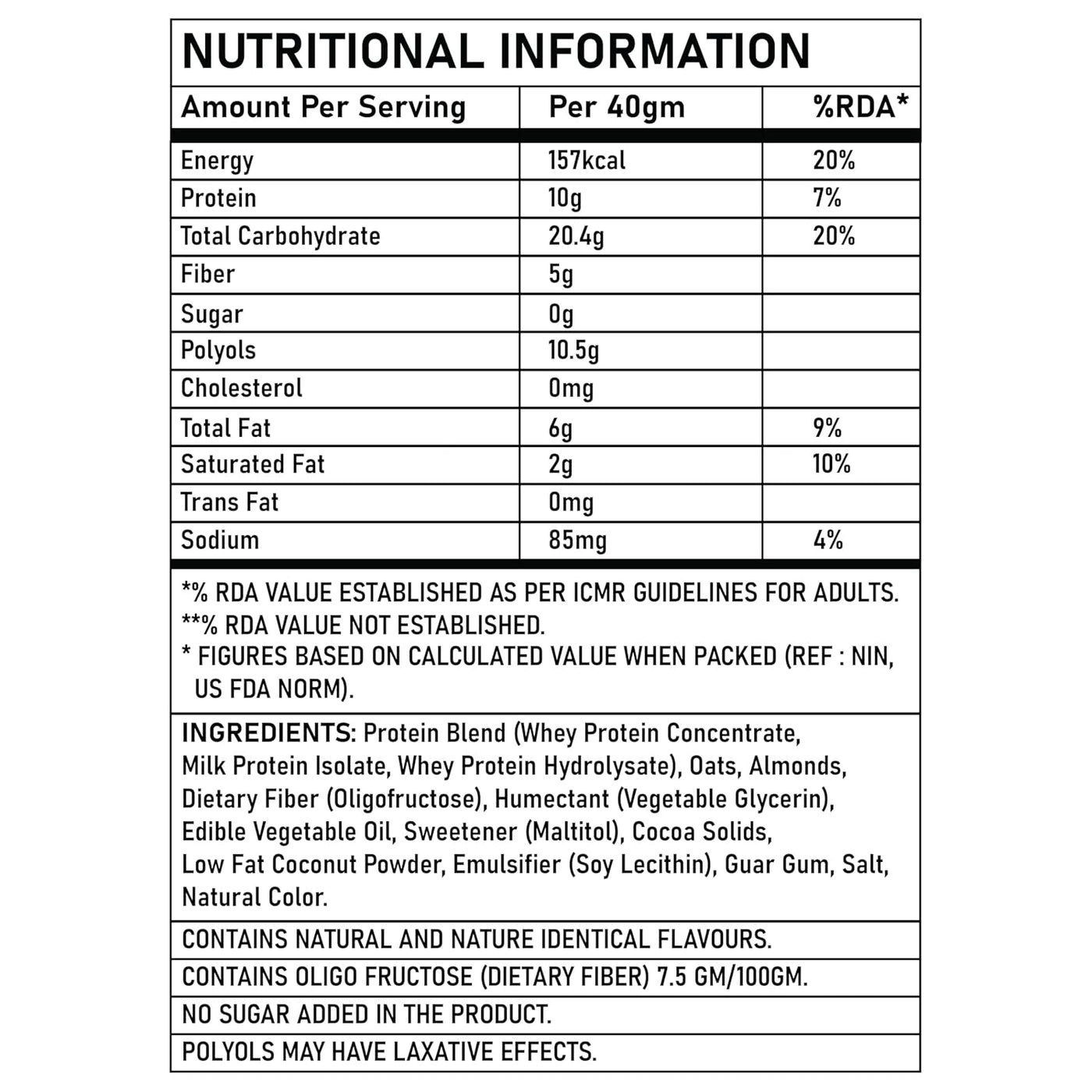 NUTRITIONAL INFORMATION

| Amount Per Serving | Per 40gm | %RDA* |
|---|---|---|
| Energy | 157kcal | 20% |
| Protein | 10g | 7% |
| Total Carbohydrate | 20.4g | 20% |
| Fiber | 5g | |
| Sugar | 0g | |
| Polyols | 10.5g | |
| Cholesterol | 0mg | |
| Total Fat | 6g | 9% |
| Saturated Fat | 2g | 10% |
| Trans Fat | 0mg | |
| Sodium | 85mg | 4% |

*% RDA VALUE ESTABLISHED AS PER ICMR GUIDELINES FOR ADULTS.
**% RDA VALUE NOT ESTABLISHED.
* FIGURES BASED ON CALCULATED VALUE WHEN PACKED (REF : NIN, US FDA NORM).

INGREDIENTS: Protein Blend (Whey Protein Concentrate, Milk Protein Isolate, Whey Protein Hydrolysate), Oats, Almonds, Dietary Fiber (Oligofructose), Humectant (Vegetable Glycerin), Edible Vegetable Oil, Sweetener (Maltitol), Cocoa Solids, Low Fat Coconut Powder, Emulsifier (Soy Lecithin), Guar Gum, Salt, Natural Color.

CONTAINS NATURAL AND NATURE IDENTICAL FLAVOURS.

CONTAINS OLIGO FRUCTOSE (DIETARY FIBER) 7.5 GM/100GM.

NO SUGAR ADDED IN THE PRODUCT.

POLYOLS MAY HAVE LAXATIVE EFFECTS.